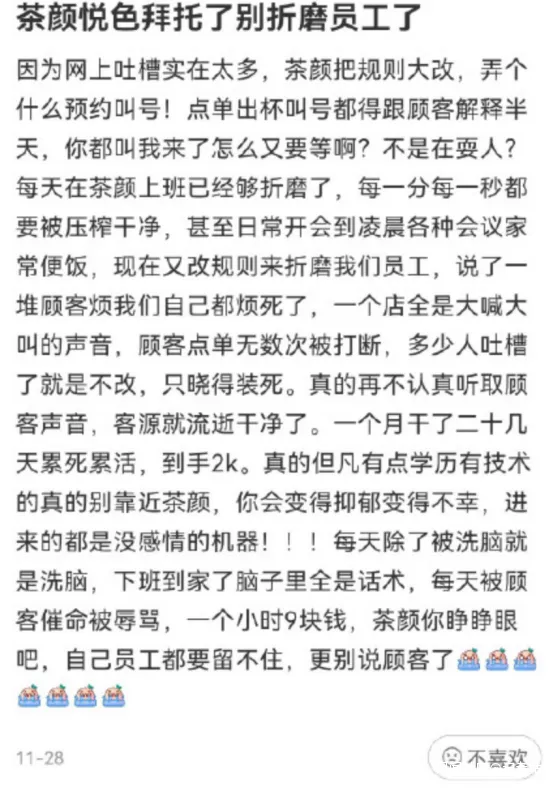 茶颜悦色拜托了别折磨员工了

因为网上吐槽实在太多，茶颜把规则大改，弄个什么预约叫号！点单出杯叫号都得跟顾客解释半天，你都叫我来了怎么又要等啊？不是在耍人？每天在茶颜上班已经够折磨了，每一分每一秒都要被压榨干净，甚至日常开会到凌晨各种会议家常便饭，现在又改规则来折磨我们员工，说了一堆顾客烦我们自己都烦死了，一个店全是大喊大叫的声音，顾客点单无数次被打断，多少人吐槽了就是不改，只晓得装死。真的再不认真听取顾客声音，客源就流逝干净了。一个月干了二十几天累死累活，到手2k。真的但凡有点学历有技术的真的别靠近茶颜，你会变得抑郁变得不幸，进来的都是没感情的机器！！！每天除了被洗脑就是洗脑，下班到家了脑子里全是话术，每天被顾客催命被辱骂，一个小时9块钱，茶颜你睁睁眼吧，自己员工都要留不住，更别说顾客了

11-28

不喜欢